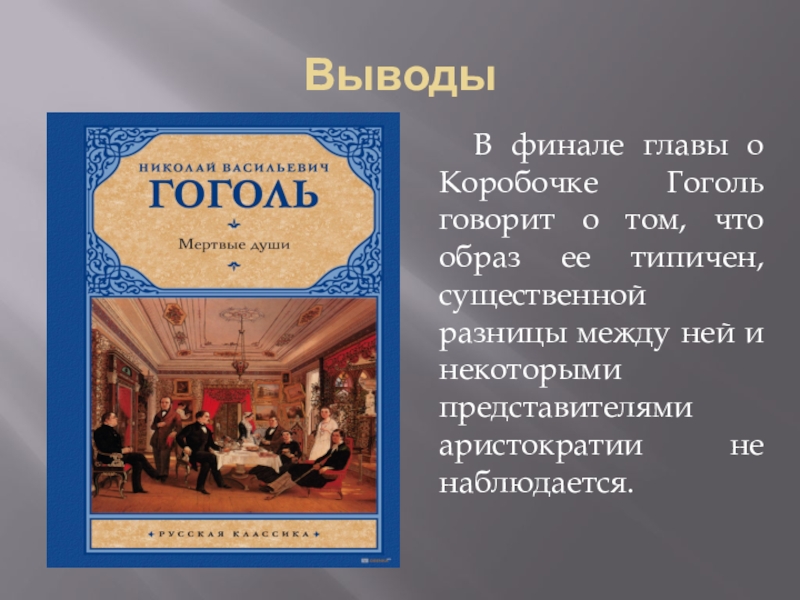 Выводы

НИКОЛАЙ ВАСИЛЬЕВИЧ
ГОГОЛЬ
Мертвые души

РУССКАЯ КЛАССИКА

В финале главы о Коробочке Гоголь говорит о том, что образ ее типичен, существенной разницы между ней и некоторыми представителями аристократии не наблюдается.